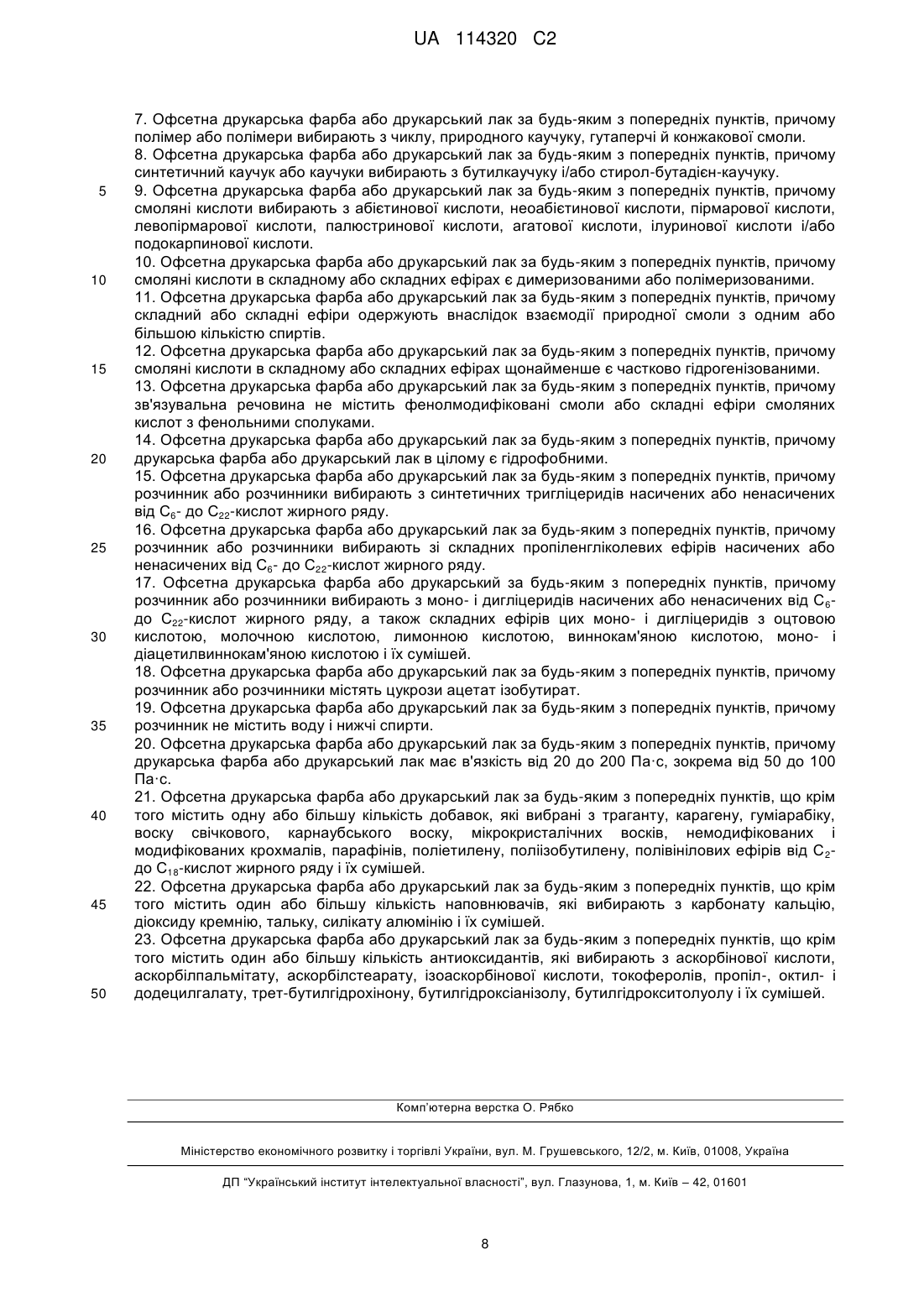 UA 114320 C2

7. Офсетна друкарська фарба або друкарський лак за будь-яким з попередніх пунктів, причому полімер або полімери вибирають з чиклу, природного каучуку, гутаперчі й конжакової смоли.
8. Офсетна друкарська фарба або друкарський лак за будь-яким з попередніх пунктів, причому синтетичний каучук або каучуки вибирають з бутилкаучуку і/або стирол-бутадієн-каучуку.
5 9. Офсетна друкарська фарба або друкарський лак за будь-яким з попередніх пунктів, причому смоляні кислоти вибирають з абієтинової кислоти, неоабієтинової кислоти, пірмарової кислоти, левопірмарової кислоти, палюстринової кислоти, агатової кислоти, ілуринової кислоти і/або подокарпинової кислоти.
10. Офсетна друкарська фарба або друкарський лак за будь-яким з попередніх пунктів, причому
10 смоляні кислоти в складному або складних ефірах є димеризованими або полімеризованими.
11. Офсетна друкарська фарба або друкарський лак за будь-яким з попередніх пунктів, причому складний або складні ефіри одержують внаслідок взаємодії природної смоли з одним або більшою кількістю спиртів.
12. Офсетна друкарська фарба або друкарський лак за будь-яким з попередніх пунктів, причому
15 смоляні кислоти в складному або складних ефірах щонайменше є частково гідрогенізованими.
13. Офсетна друкарська фарба або друкарський лак за будь-яким з попередніх пунктів, причому зв'язувальна речовина не містить фенолмодифіковані смоли або складні ефіри смоляних кислот з фенольними сполуками.
14. Офсетна друкарська фарба або друкарський лак за будь-яким з попередніх пунктів, причому
20 друкарська фарба або друкарський лак в цілому є гідрофобними.
15. Офсетна друкарська фарба або друкарський лак за будь-яким з попередніх пунктів, причому розчинник або розчинники вибирають з синтетичних тригліцеридів насичених або ненасичених від $C_6$- до $C_{22}$-кислот жирного ряду.
16. Офсетна друкарська фарба або друкарський лак за будь-яким з попередніх пунктів, причому
25 розчинник або розчинники вибирають зі складних пропіленгліколевих ефірів насичених або ненасичених від $C_6$- до $C_{22}$-кислот жирного ряду.
17. Офсетна друкарська фарба або друкарський за будь-яким з попередніх пунктів, причому розчинник або розчинники вибирають з моно- і дигліцеридів насичених або ненасичених від $C_6$- до $C_{22}$-кислот жирного ряду, а також складних ефірів цих моно- і дигліцеридів з оцтовою
30 кислотою, молочною кислотою, лимонною кислотою, виннокам'яною кислотою, моно- і діацетилвиннокам'яною кислотою і їх сумішей.
18. Офсетна друкарська фарба або друкарський лак за будь-яким з попередніх пунктів, причому розчинник або розчинники містять цукрози ацетат ізобутират.
19. Офсетна друкарська фарба або друкарський лак за будь-яким з попередніх пунктів, причому
35 розчинник не містить воду і нижчі спирти.
20. Офсетна друкарська фарба або друкарський лак за будь-яким з попередніх пунктів, причому друкарська фарба або друкарський лак має в'язкість від 20 до 200 Па·с, зокрема від 50 до 100 Па·с.
21. Офсетна друкарська фарба або друкарський лак за будь-яким з попередніх пунктів, що крім
40 того містить одну або більшу кількість добавок, які вибрані з траганту, карагену, гуміарабіку, воску свічкового, карнаубського воску, мікрокристалічних восків, немодифікованих і модифікованих крохмалів, парафінів, поліетилену, поліізобутилену, полівінілових ефірів від $C_2$- до $C_{18}$-кислот жирного ряду і їх сумішей.
22. Офсетна друкарська фарба або друкарський лак за будь-яким з попередніх пунктів, що крім
45 того містить один або більшу кількість наповнювачів, які вибирають з карбонату кальцію, діоксиду кремнію, тальку, силікату алюмінію і їх сумішей.
23. Офсетна друкарська фарба або друкарський лак за будь-яким з попередніх пунктів, що крім того містить один або більшу кількість антиоксидантів, які вибирають з аскорбінової кислоти, аскорбілпальмітату, аскорбілстеарату, ізоаскорбінової кислоти, токоферолів, пропіл-, октил- і
50 додецилгалату, трет-бутилгідрохінону, бутилгідроксіанізолу, бутилгідрокситолуолу і їх сумішей.

Комп'ютерна верстка О. Рябко

Міністерство економічного розвитку і торгівлі України, вул. М. Грушевського, 12/2, м. Київ, 01008, Україна

ДП "Український інститут інтелектуальної власності", вул. Глазунова, 1, м. Київ – 42, 01601

8